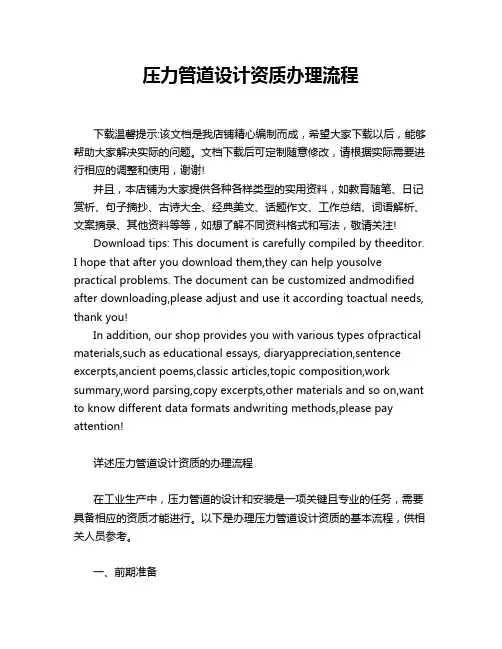 压力管道设计资质办理流程

下载温馨提示:该文档是我店铺精心编制而成，希望大家下载以后，能够帮助大家解决实际的问题。文档下载后可定制随意修改，请根据实际需要进行相应的调整和使用，谢谢!

并且，本店铺为大家提供各种各样类型的实用资料，如教育随笔、日记赏析、句子摘抄、古诗大全、经典美文、话题作文、工作总结、词语解析、文案摘录、其他资料等等，如想了解不同资料格式和写法，敬请关注!

Download tips: This document is carefully compiled by theeditor. I hope that after you download them,they can help yousolve practical problems. The document can be customized andmodified after downloading,please adjust and use it according toactual needs, thank you!

In addition, our shop provides you with various types ofpractical materials,such as educational essays, diaryappreciation,sentence excerpts,ancient poems,classic articles,topic composition,work summary,word parsing,copy excerpts,other materials and so on,want to know different data formats andwriting methods,please pay attention!

详述压力管道设计资质的办理流程

在工业生产中，压力管道的设计和安装是一项关键且专业的任务，需要具备相应的资质才能进行。以下是办理压力管道设计资质的基本流程，供相关人员参考。

一、前期准备